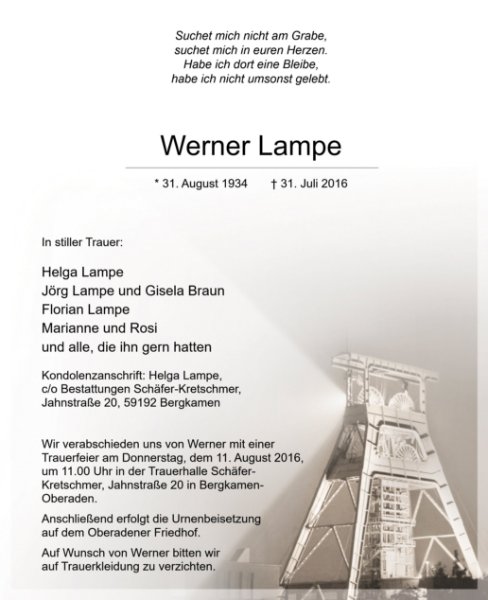 Suchet mich nicht am Grabe,
suchet mich in euren Herzen.
Habe ich dort eine Bleibe,
habe ich nicht umsonst gelebt.

Werner Lampe

* 31. August 1934 † 31. Juli 2016

In stiller Trauer:

Helga Lampe
Jörg Lampe und Gisela Braun
Florian Lampe
Marianne und Rosi
und alle, die ihn gern hatten

Kondolenzanschrift: Helga Lampe,
c/o Bestattungen Schäfer-Kretschmer,
Jahnstraße 20, 59192 Bergkamen

Wir verabschieden uns von Werner mit einer Trauerfeier am Donnerstag, dem 11. August 2016, um 11.00 Uhr in der Trauerhalle Schäfer-Kretschmer, Jahnstraße 20 in Bergkamen-Oberaden.

Anschließend erfolgt die Urnenbeisetzung auf dem Oberadener Friedhof.

Auf Wunsch von Werner bitten wir auf Trauerkleidung zu verzichten.